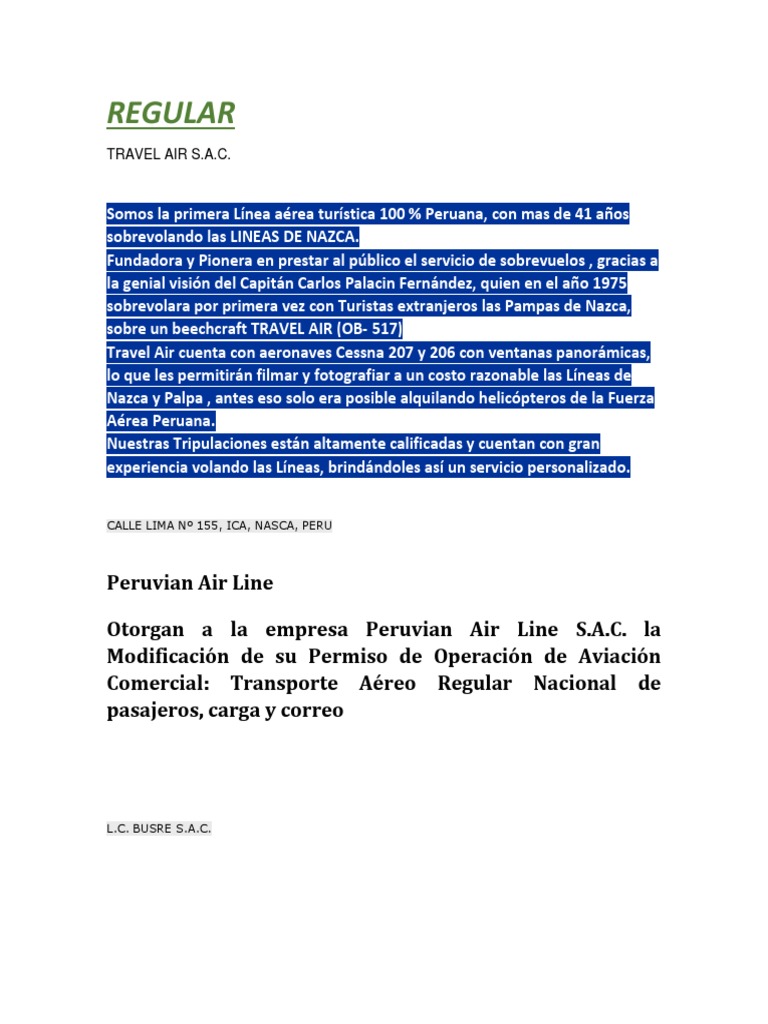 REGULAR

TRAVEL AIR S.A.C.

Somos la primera Línea aérea turística 100 % Peruana, con mas de 41 años sobrevolando las LINEAS DE NAZCA.
Fundadora y Pionera en prestar al público el servicio de sobrevuelos , gracias a la genial visión del Capitán Carlos Palacin Fernández, quien en el año 1975 sobrevolara por primera vez con Turistas extranjeros las Pampas de Nazca, sobre un beechcraft TRAVEL AIR (OB- 517)
Travel Air cuenta con aeronaves Cessna 207 y 206 con ventanas panorámicas, lo que les permitirán filmar y fotografiar a un costo razonable las Líneas de Nazca y Palpa , antes eso solo era posible alquilando helicópteros de la Fuerza Aérea Peruana.
Nuestras Tripulaciones están altamente calificadas y cuentan con gran experiencia volando las Líneas, brindándoles así un servicio personalizado.

CALLE LIMA Nº 155, ICA, NASCA, PERU

Peruvian Air Line

Otorgan a la empresa Peruvian Air Line S.A.C. la Modificación de su Permiso de Operación de Aviación Comercial: Transporte Aéreo Regular Nacional de pasajeros, carga y correo

L.C. BUSRE S.A.C.